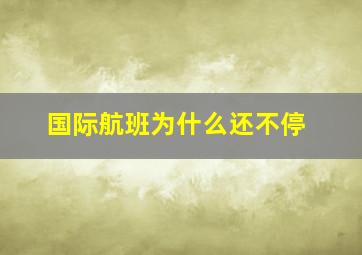 国际航班为什么还不停